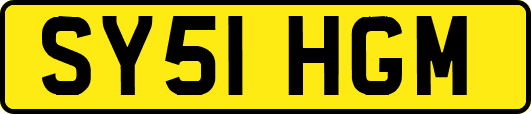 SY51 HGM